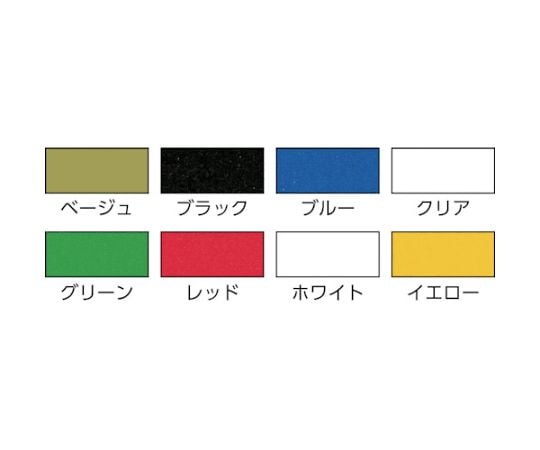 ベージュ ブラック ブルー クリア

グリーン レッド ホワイト イエロー